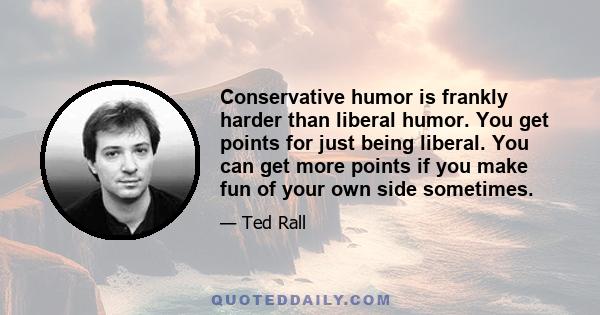 Conservative humor is frankly harder than liberal humor. You get points for just being liberal. You can get more points if you make fun of your own side sometimes.

— Ted Rall

QUOTEDDAILY.COM